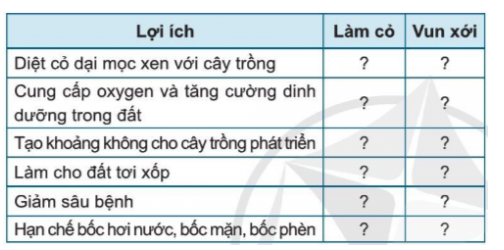 | Lợi ích | Làm cỏ | Vun xới |
|---|---|---|
| Diệt cỏ dại mọc xen với cây trồng | ? | ? |
| Cung cấp oxygen và tăng cường dinh dưỡng trong đất | ? | ? |
| Tạo khoảng không cho cây trồng phát triển | ? | ? |
| Làm cho đất tơi xốp | ? | ? |
| Giảm sâu bệnh | ? | ? |
| Hạn chế bốc hơi nước, bốc mặn, bốc phèn | ? | ? |